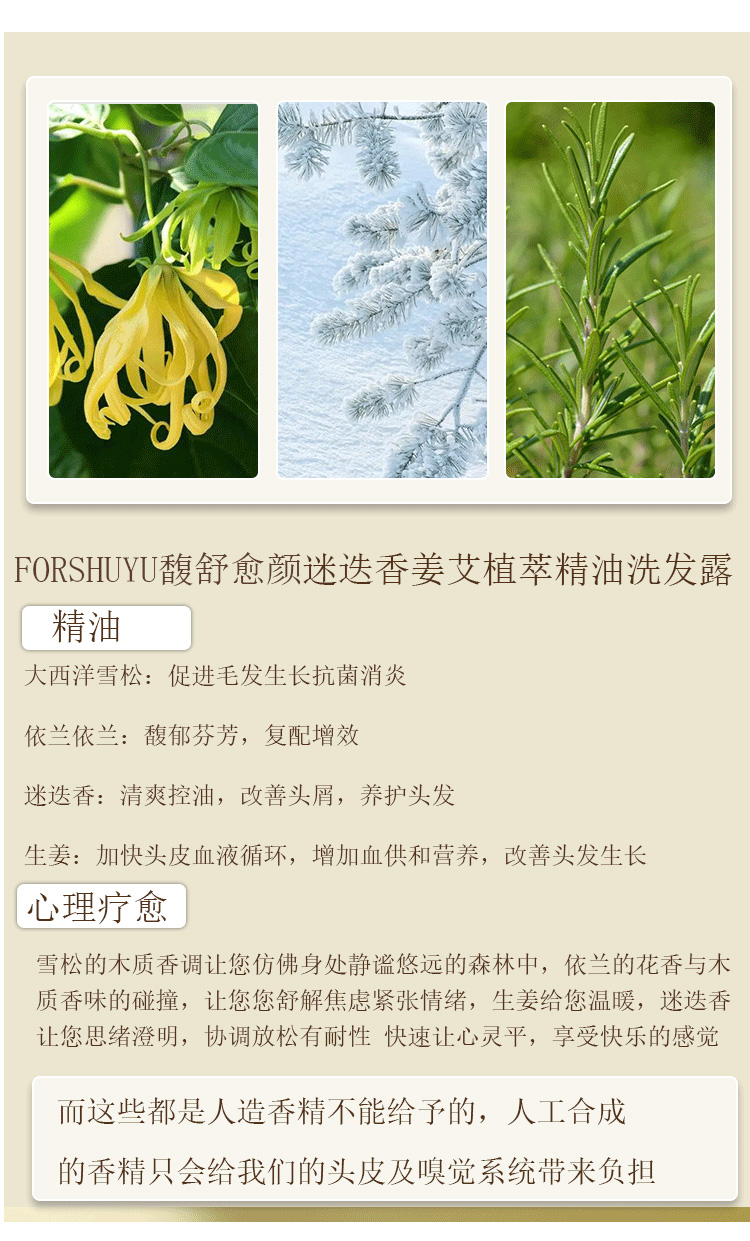 FORSHUYU馥舒愈颜迷迭香姜艾植萃精油洗发露

精油

大西洋雪松：促进毛发生长抗菌消炎

依兰依兰：馥郁芬芳，复配增效

迷迭香：清爽控油，改善头屑，养护头发

生姜：加快头皮血液循环，增加血供和营养，改善头发生长

心理疗愈

雪松的木质香调让您仿佛身处静谧悠远的森林中，依兰的花香与木质香味的碰撞，让您您舒解焦虑紧张情绪，生姜给您温暖，迷迭香让您思绪澄明，协调放松有耐性 快速让心灵平，享受快乐的感觉

而这些都是人造香精不能给予的，人工合成的香精只会给我们的头皮及嗅觉系统带来负担